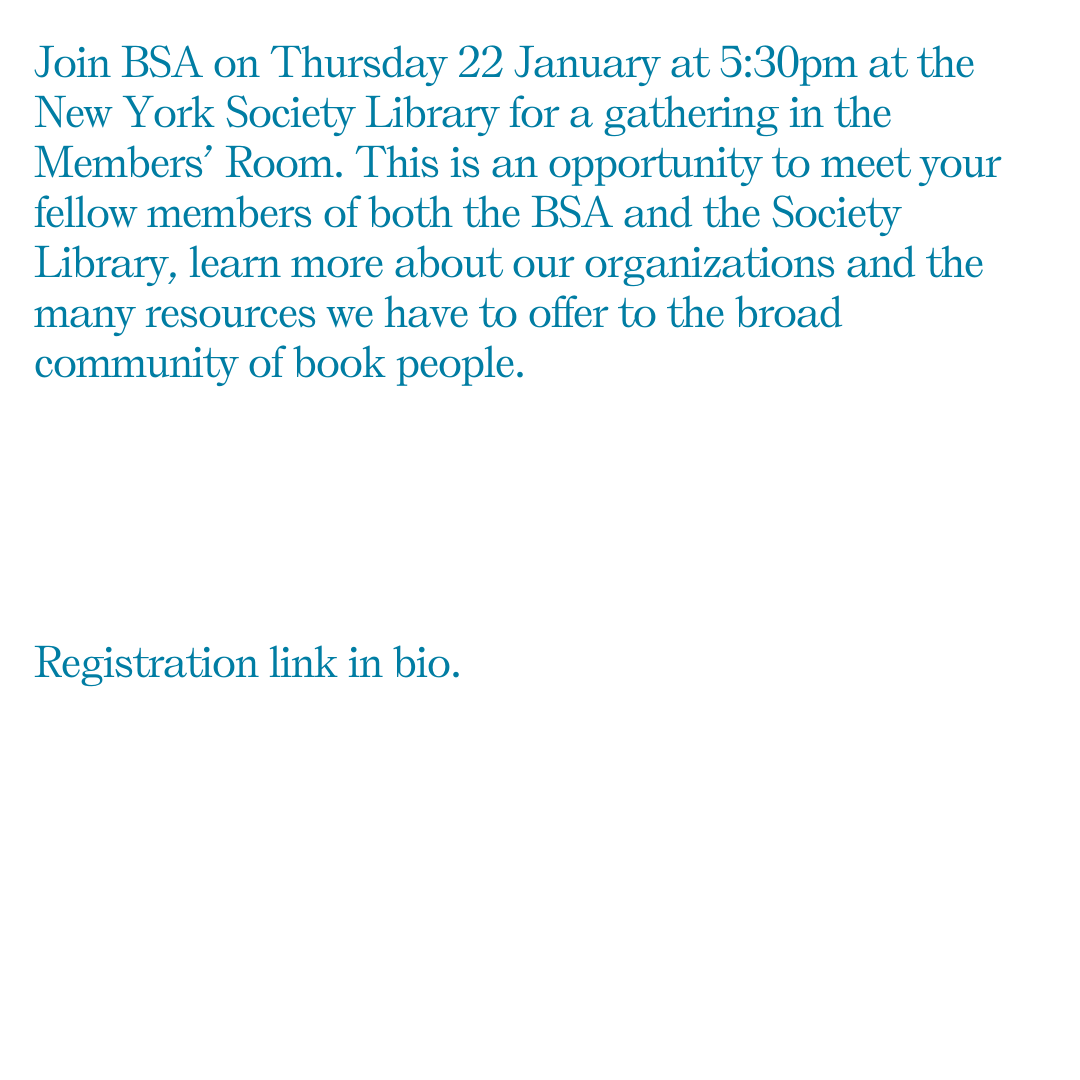 Join BSA on Thursday 22 January at 5:30pm at the New York Society Library for a gathering in the Members' Room. This is an opportunity to meet your fellow members of both the BSA and the Society Library, learn more about our organizations and the many resources we have to offer to the broad community of book people.

Registration link in bio.